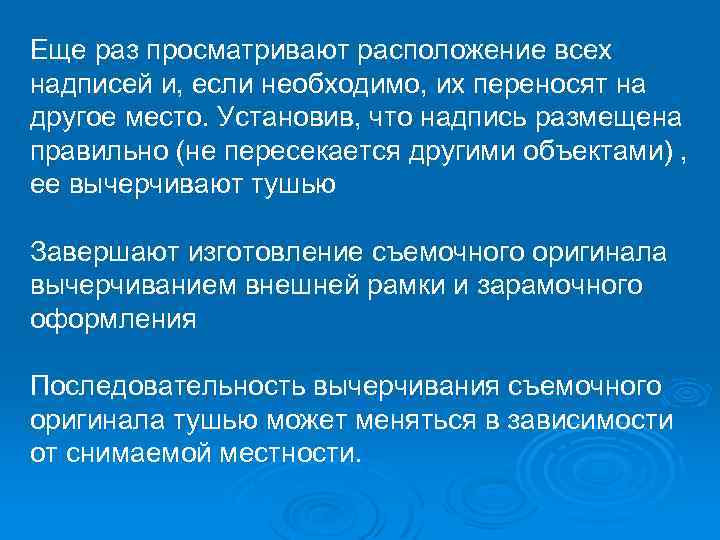 Еще раз просматривают расположение всех надписей и, если необходимо, их переносят на другое место. Установив, что надпись размещена правильно (не пересекается другими объектами) , ее вычерчивают тушью

Завершают изготовление съемочного оригинала вычерчиванием внешней рамки и зарамочного оформления

Последовательность вычерчивания съемочного оригинала тушью может меняться в зависимости от снимаемой местности.